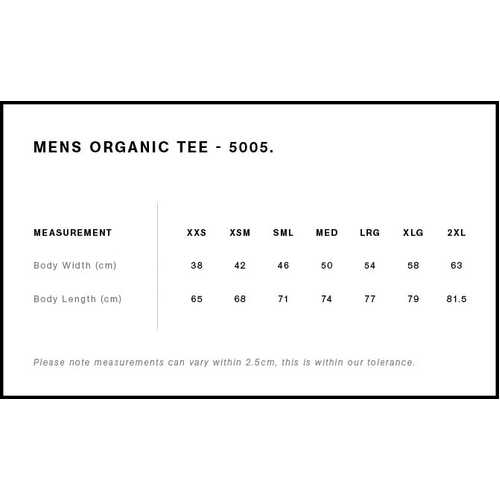 MENS ORGANIC TEE - 5005.

| MEASUREMENT | XXS | XSM | SML | MED | LRG | XLG | 2XL |
|---|---|---|---|---|---|---|---|
| Body Width (cm) | 38 | 42 | 46 | 50 | 54 | 58 | 63 |
| Body Length (cm) | 65 | 68 | 71 | 74 | 77 | 79 | 81.5 |

Please note measurements can vary within 2.5cm, this is within our tolerance.